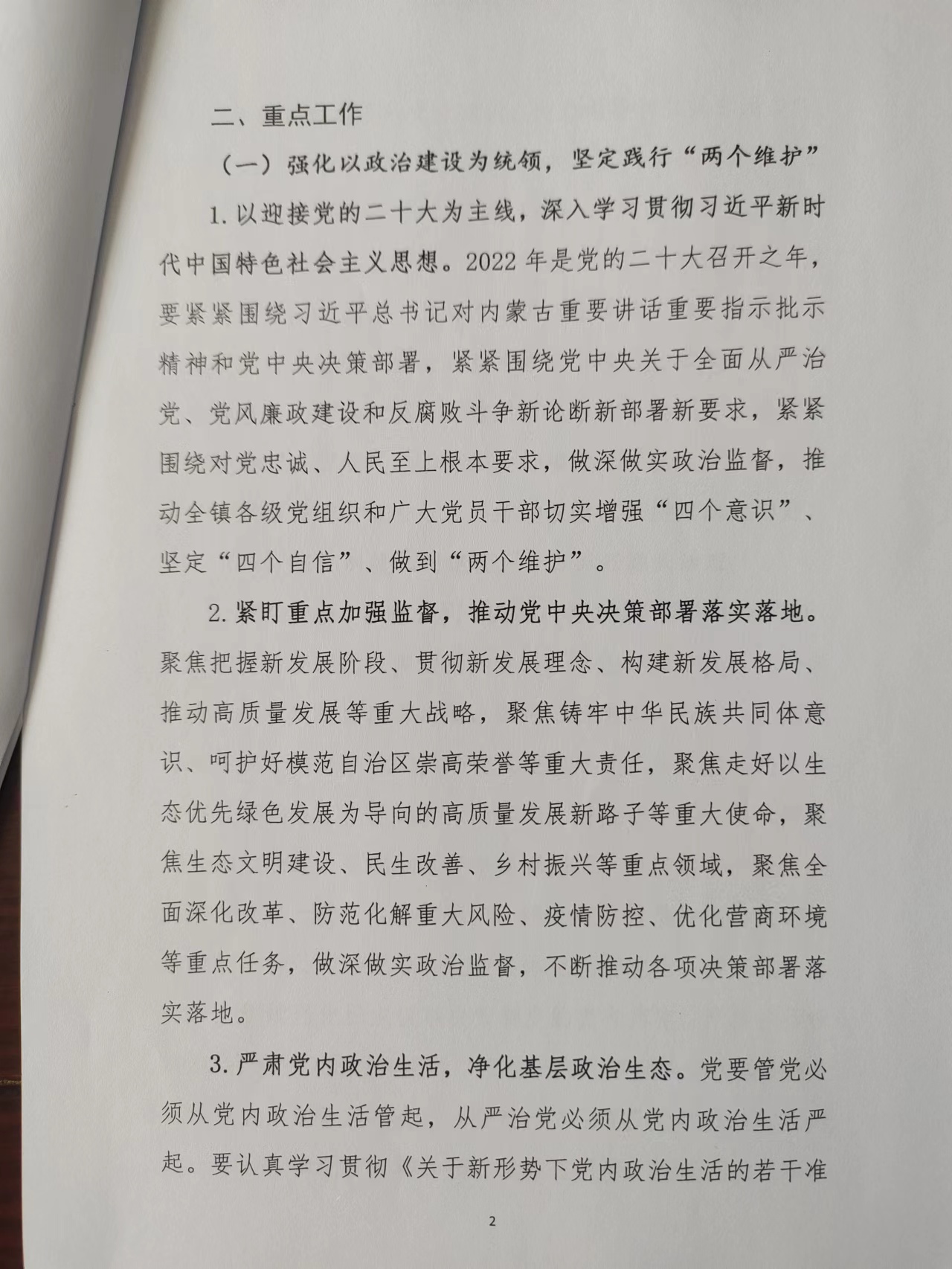 二、重点工作

（一）强化以政治建设为统领，坚定践行“两个维护”

1.以迎接党的二十大为主线，深入学习贯彻习近平新时代中国特色社会主义思想。2022年是党的二十大召开之年，要紧紧围绕习近平总书记对内蒙古重要讲话重要指示批示精神和党中央决策部署，紧紧围绕党中央关于全面从严治党、党风廉政建设和反腐败斗争新论断新部署新要求，紧紧围绕对党忠诚、人民至上根本要求，做深做实政治监督，推动全镇各级党组织和广大党员干部切实增强“四个意识”、坚定“四个自信”、做到“两个维护”。

2.紧盯重点加强监督，推动党中央决策部署落实落地。聚焦把握新发展阶段、贯彻新发展理念、构建新发展格局、推动高质量发展等重大战略，聚焦铸牢中华民族共同体意识、呵护好模范自治区崇高荣誉等重大责任，聚焦走好以生态优先绿色发展为导向的高质量发展新路子等重大使命，聚焦生态文明建设、民生改善、乡村振兴等重点领域，聚焦全面深化改革、防范化解重大风险、疫情防控、优化营商环境等重点任务，做深做实政治监督，不断推动各项决策部署落实落地。

3.严肃党内政治生活，净化基层政治生态。党要管党必须从党内政治生活管起，从严治党必须从党内政治生活严起。要认真学习贯彻《关于新形势下党内政治生活的若干准

2